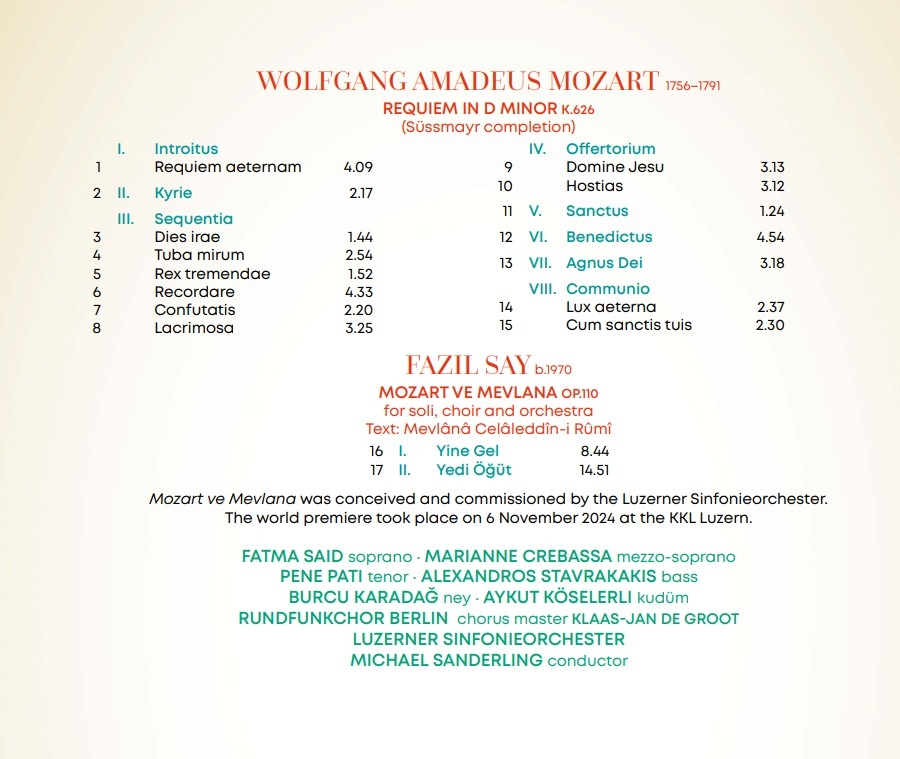 WOLFGANG AMADEUS MOZART 1756–1791
REQUIEM IN D MINOR K.626
(Süssmayr completion)

I. Introitus
1 Requiem aeternam 4.09
2 II. Kyrie 2.17
III. Sequentia
3 Dies irae 1.44
4 Tuba mirum 2.54
5 Rex tremendae 1.52
6 Recordare 4.33
7 Confutatis 2.20
8 Lacrimosa 3.25

IV. Offertorium
9 Domine Jesu 3.13
10 Hostias 3.12
11 V. Sanctus 1.24
12 VI. Benedictus 4.54
13 VII. Agnus Dei 3.18
VIII. Communio
14 Lux aeterna 2.37
15 Cum sanctis tuis 2.30

FAZIL SAY b.1970
MOZART VE MEVLANA OP.110
for soli, choir and orchestra
Text: Mevlânâ Celâleddîn-i Rûmî
16 I. Yine Gel 8.44
17 II. Yedi Öğüt 14.51

Mozart ve Mevlana was conceived and commissioned by the Luzerner Sinfonieorchester. The world premiere took place on 6 November 2024 at the KKL Luzern.

FATMA SAID soprano · MARIANNE CREBASSA mezzo-soprano
PENE PATI tenor · ALEXANDROS STAVRAKAKIS bass
BURCU KARADAĞ ney · AYKUT KÖSELERLI kudüm
RUNDFUNKCHOR BERLIN chorus master KLAAS-JAN DE GROOT
LUZERNER SINFONIEORCHESTER
MICHAEL SANDERLING conductor